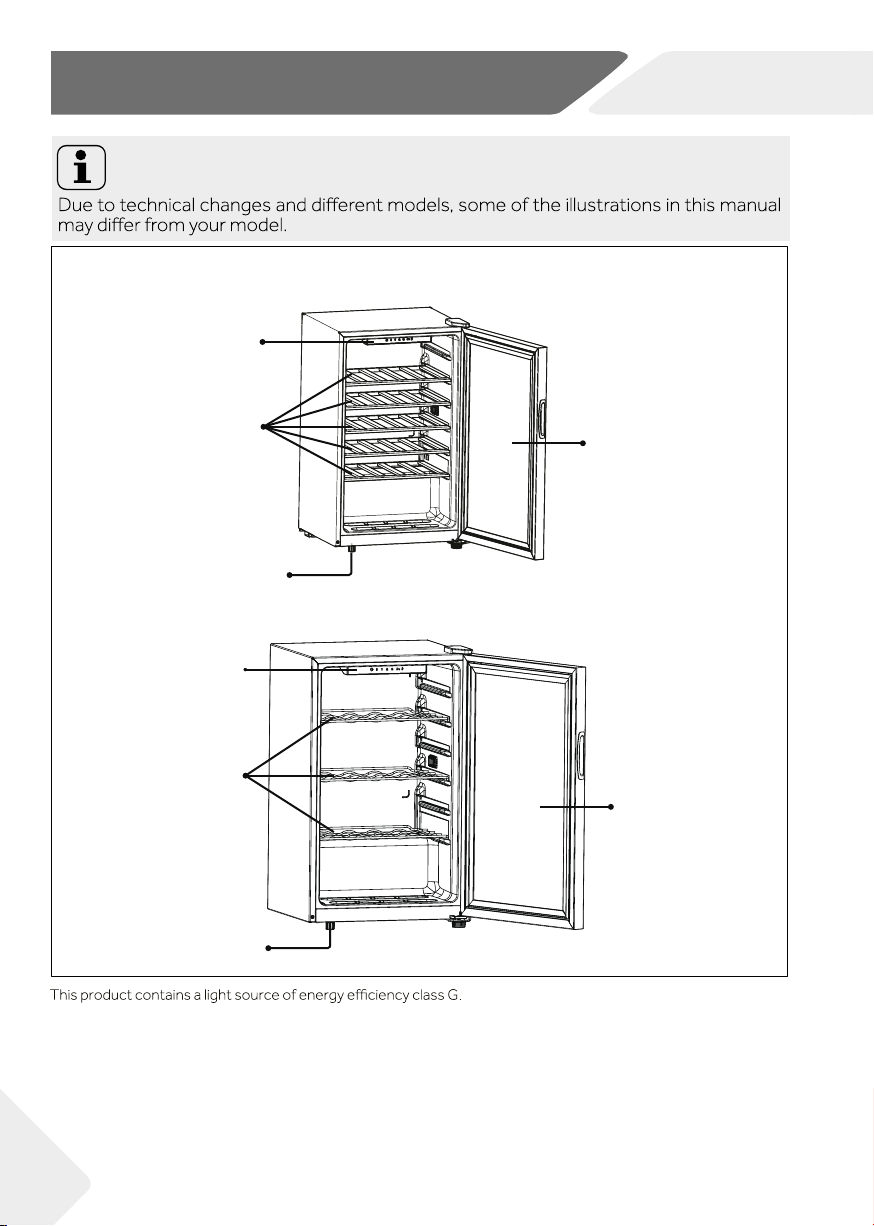 Due to technical changes and different models, some of the illustrations in this manual may differ from your model.

This product contains a light source of energy efficiency class G.